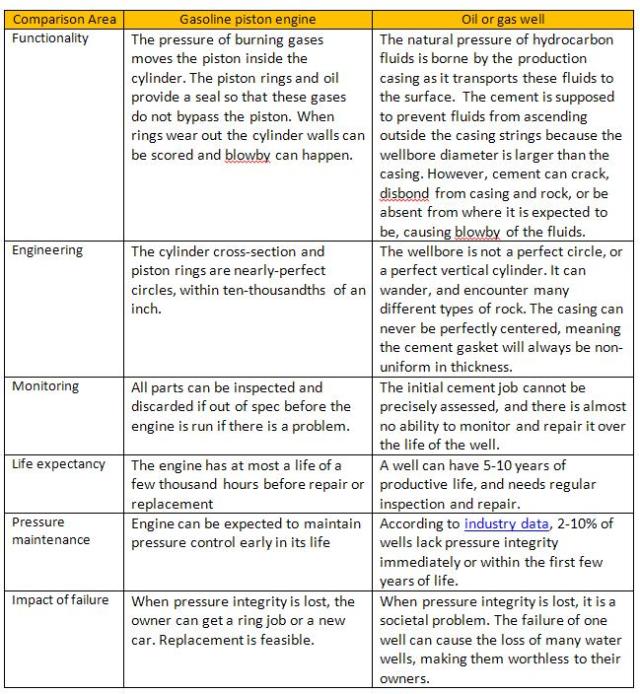 | Comparison Area | Gasoline piston engine | Oil or gas well |
|---|---|---|
| Functionality | The pressure of burning gases moves the piston inside the cylinder. The piston rings and oil provide a seal so that these gases do not bypass the piston. When rings wear out the cylinder walls can be scored and blowby can happen. | The natural pressure of hydrocarbon fluids is borne by the production casing as it transports these fluids to the surface. The cement is supposed to prevent fluids from ascending outside the casing strings because the wellbore diameter is larger than the casing. However, cement can crack, disbond from casing and rock, or be absent from where it is expected to be, causing blowby of the fluids. |
| Engineering | The cylinder cross-section and piston rings are nearly-perfect circles, within ten-thousandths of an inch. | The wellbore is not a perfect circle, or a perfect vertical cylinder. It can wander, and encounter many different types of rock. The casing can never be perfectly centered, meaning the cement gasket will always be non-uniform in thickness. |
| Monitoring | All parts can be inspected and discarded if out of spec before the engine is run if there is a problem. | The initial cement job cannot be precisely assessed, and there is almost no ability to monitor and repair it over the life of the well. |
| Life expectancy | The engine has at most a life of a few thousand hours before repair or replacement | A well can have 5-10 years of productive life, and needs regular inspection and repair. |
| Pressure maintenance | Engine can be expected to maintain pressure control early in its life | According to industry data, 2-10% of wells lack pressure integrity immediately or within the first few years of life. |
| Impact of failure | When pressure integrity is lost, the owner can get a ring job or a new car. Replacement is feasible. | When pressure integrity is lost, it is a societal problem. The failure of one well can cause the loss of many water wells, making them worthless to their owners. |